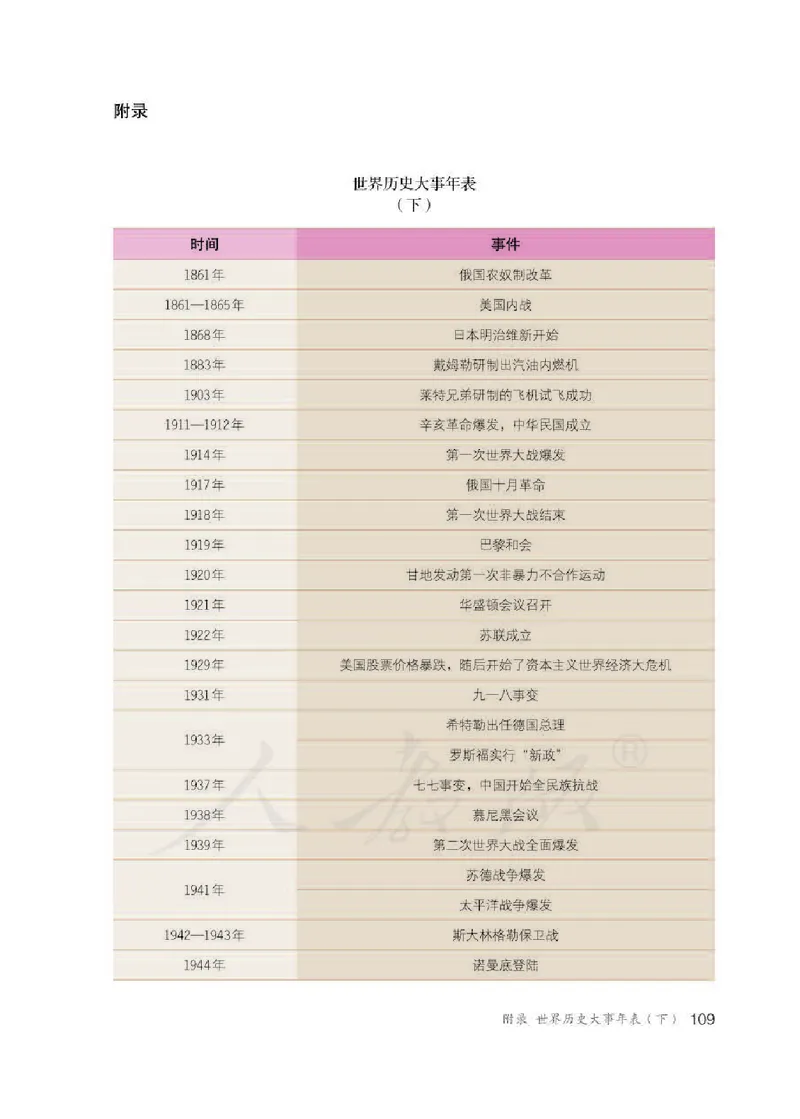 附录

世界历史大事年表
（下）

| 时间 | 事件 |
|---|---|
| 1861年 | 俄国农奴制改革 |
| 1861—1865年 | 美国内战 |
| 1868年 | 日本明治维新开始 |
| 1883年 | 戴姆勒研制出汽油内燃机 |
| 1903年 | 莱特兄弟研制的飞机试飞成功 |
| 1911—1912年 | 辛亥革命爆发，中华民国成立 |
| 1914年 | 第一次世界大战爆发 |
| 1917年 | 俄国十月革命 |
| 1918年 | 第一次世界大战结束 |
| 1919年 | 巴黎和会 |
| 1920年 | 甘地发动第一次非暴力不合作运动 |
| 1921年 | 华盛顿会议召开 |
| 1922年 | 苏联成立 |
| 1929年 | 美国股票价格暴跌，随后开始了资本主义世界经济大危机 |
| 1931年 | 九一八事变 |
| 1933年 | 希特勒出任德国总理 |
|  | 罗斯福实行“新政” |
| 1937年 | 七七事变，中国开始全民族抗战 |
| 1938年 | 慕尼黑会议 |
| 1939年 | 第二次世界大战全面爆发 |
| 1941年 | 苏德战争爆发 |
|  | 太平洋战争爆发 |
| 1942—1943年 | 斯大林格勒保卫战 |
| 1944年 | 诺曼底登陆 |

人教版®

附录 世界历史大事年表（下） 109